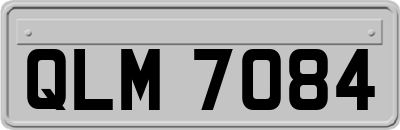 QLM 7084